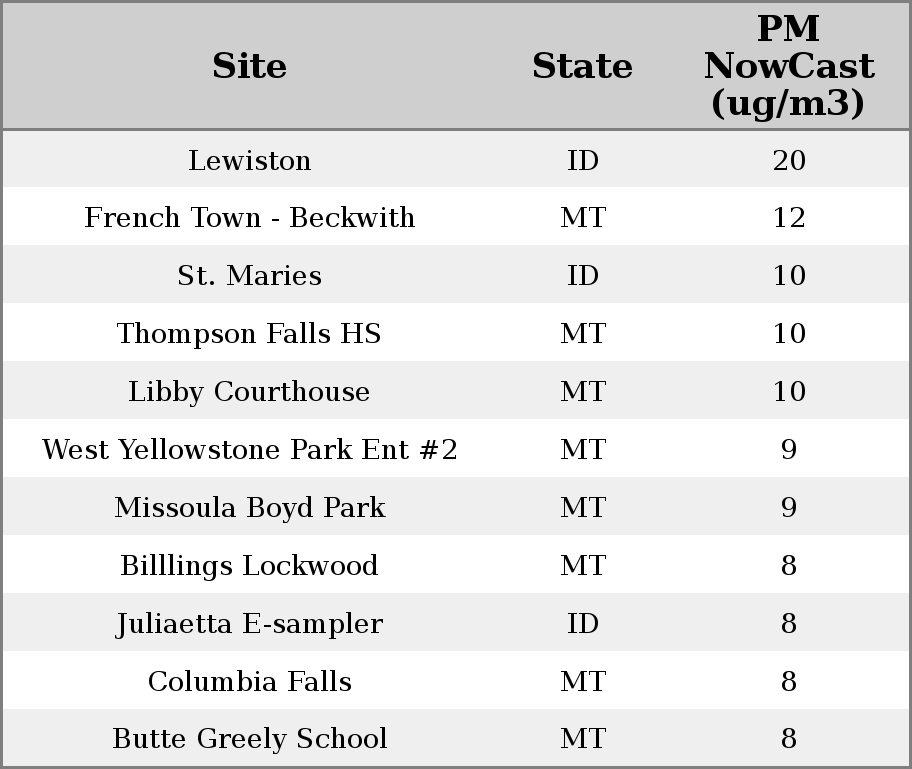 | Site | State | PM NowCast (ug/m3) |
|---|---|---|
| Lewiston | ID | 20 |
| French Town - Beckwith | MT | 12 |
| St. Maries | ID | 10 |
| Thompson Falls HS | MT | 10 |
| Libby Courthouse | MT | 10 |
| West Yellowstone Park Ent #2 | MT | 9 |
| Missoula Boyd Park | MT | 9 |
| Billlings Lockwood | MT | 8 |
| Juliaetta E-sampler | ID | 8 |
| Columbia Falls | MT | 8 |
| Butte Greely School | MT | 8 |